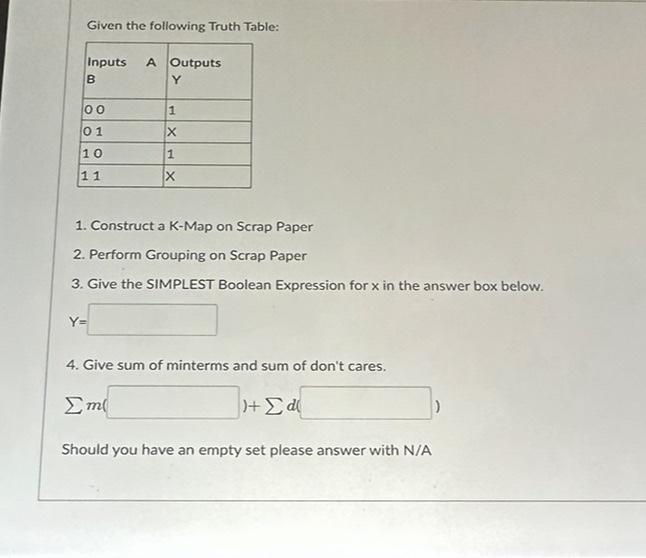 Given the following Truth Table:

| Inputs A B | Outputs Y |
|---|---|
| 0 0 | 1 |
| 0 1 | X |
| 1 0 | 1 |
| 1 1 | X |

1. Construct a K-Map on Scrap Paper

2. Perform Grouping on Scrap Paper

3. Give the SIMPLEST Boolean Expression for x in the answer box below.

Y=

4. Give sum of minterms and sum of don't cares.

$\sum m($ $)+\sum d($ $)$

Should you have an empty set please answer with N/A